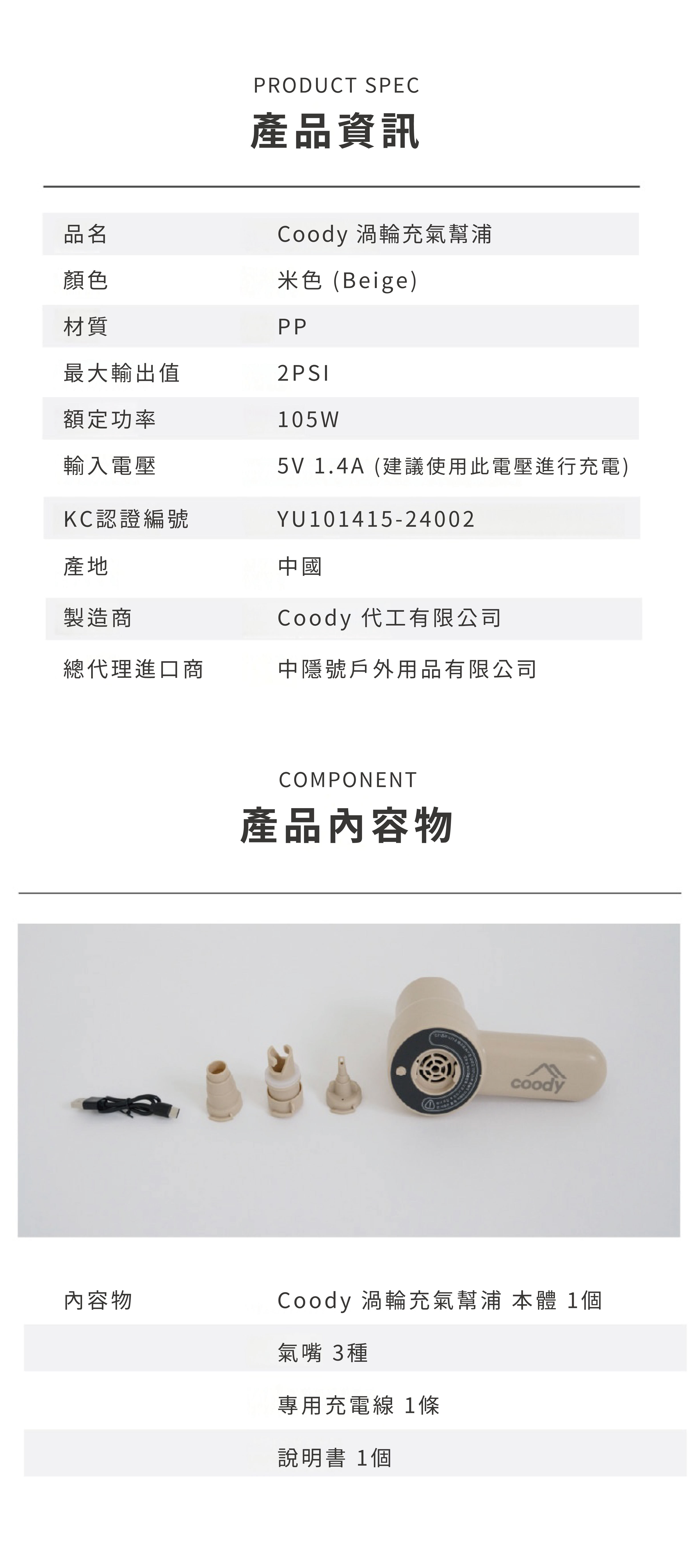 PRODUCT SPEC
產品資訊

品名
Coody 渦輪充氣幫浦

顏色
米色 (Beige)

材質
PP

最大輸出值
2PSI

額定功率
105W

輸入電壓
5V 1.4A (建議使用此電壓進行充電)

KC認證編號
YU101415-24002

產地
中國

製造商
Coody 代工有限公司

總代理進口商
中隱號戶外用品有限公司

COMPONENT
產品內容物

coody

內容物
Coody 渦輪充氣幫浦 本體 1個
氣嘴 3種
專用充電線 1條
說明書 1個